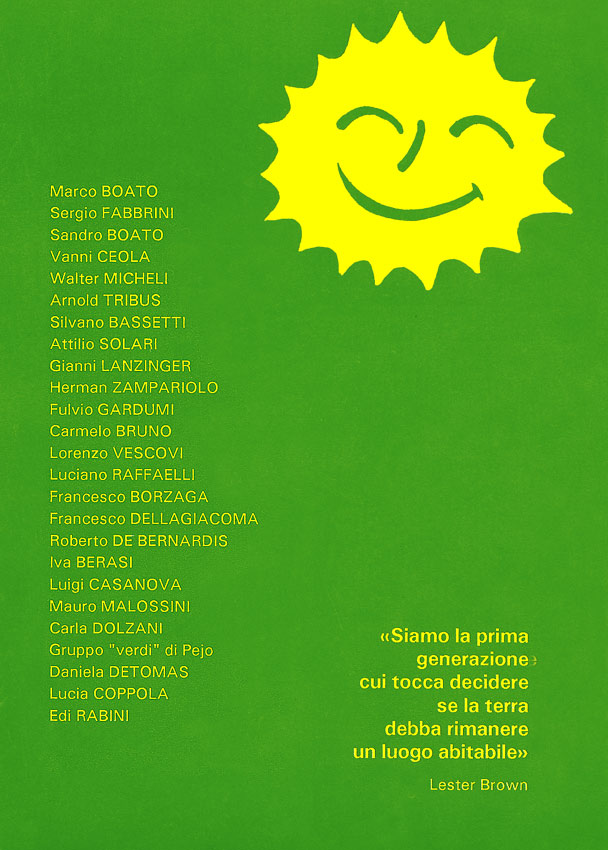 Marco BOATO
Sergio FABBRINI
Sandro BOATO
Vanni CEOLA
Walter MICHELI
Arnold TRIBUS
Silvano BASSETTI
Attilio SOLARI
Gianni LANZINGER
Herman ZAMPARIOLO
Fulvio GARDUMI
Carmelo BRUNO
Lorenzo VESCOVI
Luciano RAFFAELLI
Francesco BORZAGA
Francesco DELLAGIACOMA
Roberto DE BERNARDIS
Iva BERASI
Luigi CASANOVA
Mauro MALOSSINI
Carla DOLZANI
Gruppo "verdi" di Pejo
Daniela DETOMAS
Lucia COPPOLA
Edi RABINI

«Siamo la prima generazione cui tocca decidere se la terra debba rimanere un luogo abitabile»

Lester Brown